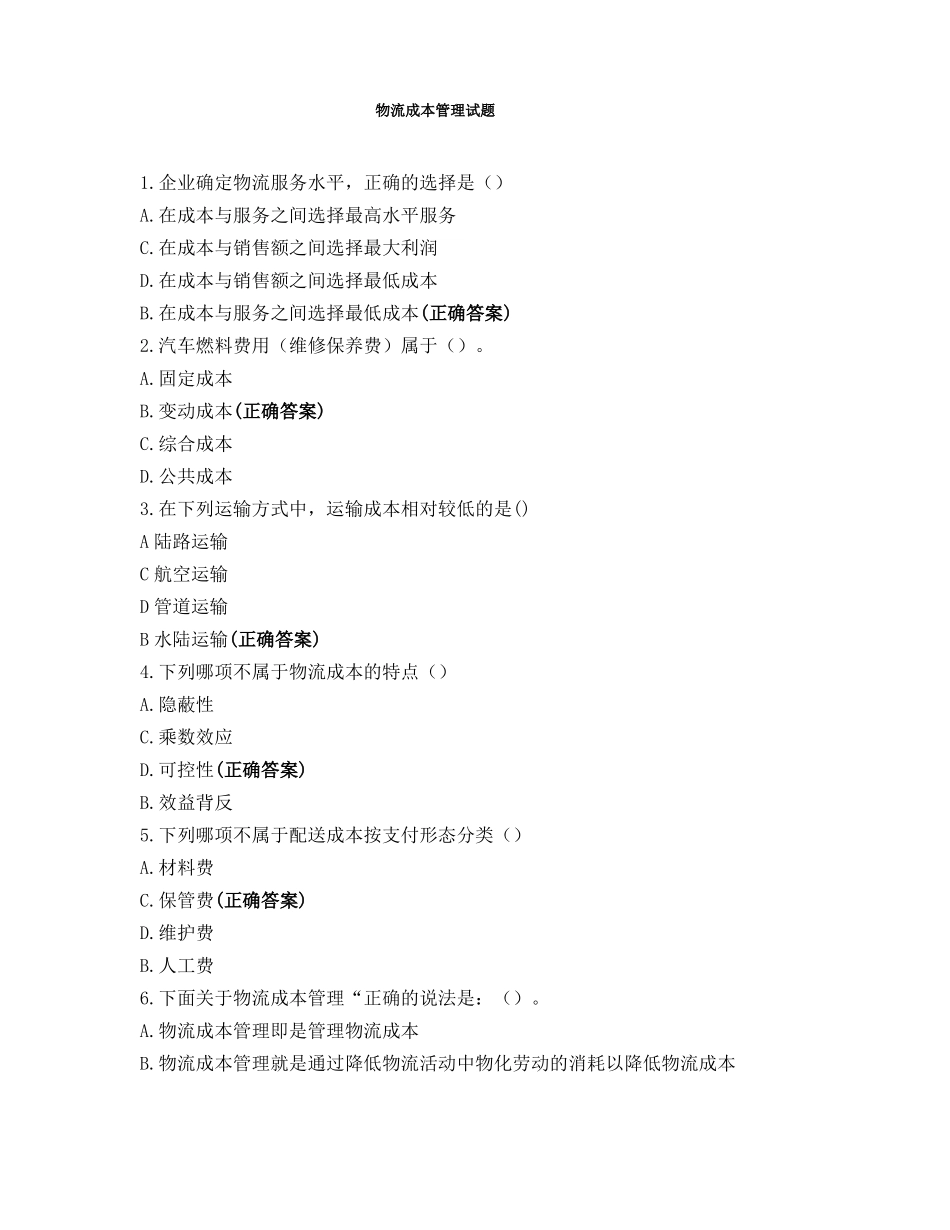 物流成本管理试题

1.企业确定物流服务水平，正确的选择是（）

A.在成本与服务之间选择最高水平服务

C.在成本与销售额之间选择最大利润

D.在成本与销售额之间选择最低成本

B.在成本与服务之间选择最低成本(正确答案)

2.汽车燃料费用（维修保养费）属于（）。

A.固定成本

B.变动成本(正确答案)

C.综合成本

D.公共成本

3.在下列运输方式中，运输成本相对较低的是()

A 陆路运输

C 航空运输

D 管道运输

B 水陆运输(正确答案)

4.下列哪项不属于物流成本的特点（）

A.隐蔽性

C.乘数效应

D.可控性(正确答案)

B.效益背反

5.下列哪项不属于配送成本按支付形态分类（）

A.材料费

C.保管费(正确答案)

D.维护费

B.人工费

6.下面关于物流成本管理“正确的说法是：（）。

A.物流成本管理即是管理物流成本

B.物流成本管理就是通过降低物流活动中物化劳动的消耗以降低物流成本